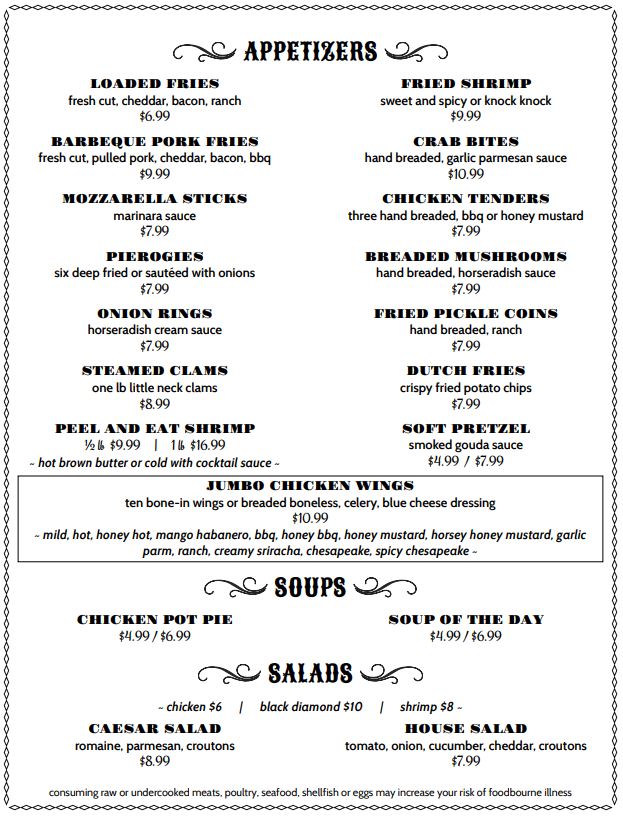 APPETIZERS

LOADED FRIES
fresh cut, cheddar, bacon, ranch
$6.99

BARBEQUE PORK FRIES
fresh cut, pulled pork, cheddar, bacon, bbq
$9.99

MOZZARELLA STICKS
marinara sauce
$7.99

PIEROGIES
six deep fried or sautéed with onions
$7.99

ONION RINGS
horseradish cream sauce
$7.99

STEAMED CLAMS
one lb little neck clams
$8.99

PEEL AND EAT SHRIMP
½ lb $9.99 | 1 lb $16.99
~ hot brown butter or cold with cocktail sauce ~

FRIED SHRIMP
sweet and spicy or knock knock
$9.99

CRAB BITES
hand breaded, garlic parmesan sauce
$10.99

CHICKEN TENDERS
three hand breaded, bbq or honey mustard
$7.99

BREADED MUSHROOMS
hand breaded, horseradish sauce
$7.99

FRIED PICKLE COINS
hand breaded, ranch
$7.99

DUTCH FRIES
crispy fried potato chips
$7.99

SOFT PRETZEL
smoked gouda sauce
$4.99 / $7.99

JUMBO CHICKEN WINGS
ten bone-in wings or breaded boneless, celery, blue cheese dressing
$10.99
~ mild, hot, honey hot, mango habanero, bbq, honey bbq, honey mustard, horsey honey mustard, garlic parm, ranch, creamy sriracha, chesapeake, spicy chesapeake ~

SOUPS

CHICKEN POT PIE
$4.99 / $6.99

SOUP OF THE DAY
$4.99 / $6.99

SALADS

~ chicken $6 | black diamond $10 | shrimp $8 ~

CAESAR SALAD
romaine, parmesan, croutons
$8.99

HOUSE SALAD
tomato, onion, cucumber, cheddar, croutons
$7.99

consuming raw or undercooked meats, poultry, seafood, shellfish or eggs may increase your risk of foodbourne illness